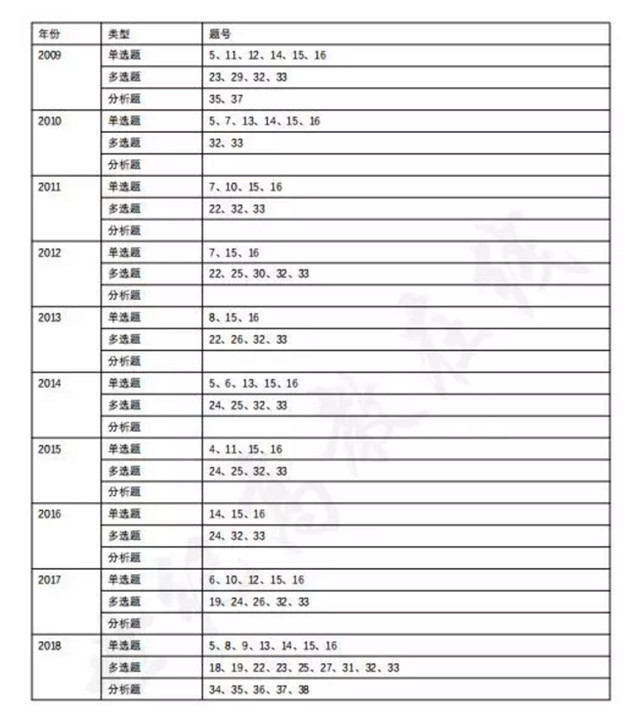 | 年份 | 类型 | 题号 |
|---|---|---|
| 2009 | 单选题 | 5、11、12、14、15、16 |
| | 多选题 | 23、29、32、33 |
| | 分析题 | 35、37 |
| 2010 | 单选题 | 5、7、13、14、15、16 |
| | 多选题 | 32、33 |
| | 分析题 | |
| 2011 | 单选题 | 7、10、15、16 |
| | 多选题 | 22、32、33 |
| | 分析题 | |
| 2012 | 单选题 | 7、15、16 |
| | 多选题 | 22、25、30、32、33 |
| | 分析题 | |
| 2013 | 单选题 | 8、15、16 |
| | 多选题 | 22、26、32、33 |
| | 分析题 | |
| 2014 | 单选题 | 5、6、13、15、16 |
| | 多选题 | 24、25、32、33 |
| | 分析题 | |
| 2015 | 单选题 | 4、11、15、16 |
| | 多选题 | 24、25、32、33 |
| | 分析题 | |
| 2016 | 单选题 | 14、15、16 |
| | 多选题 | 24、32、33 |
| | 分析题 | |
| 2017 | 单选题 | 6、10、12、15、16 |
| | 多选题 | 19、24、26、32、33 |
| | 分析题 | |
| 2018 | 单选题 | 5、8、9、13、14、15、16 |
| | 多选题 | 18、19、22、23、25、27、31、32、33 |
| | 分析题 | 34、35、36、37、38 |